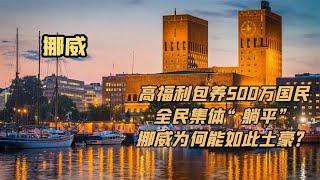 挪威

高福利包养500万国民
全民集体“躺平”
挪威为何能如此土豪?